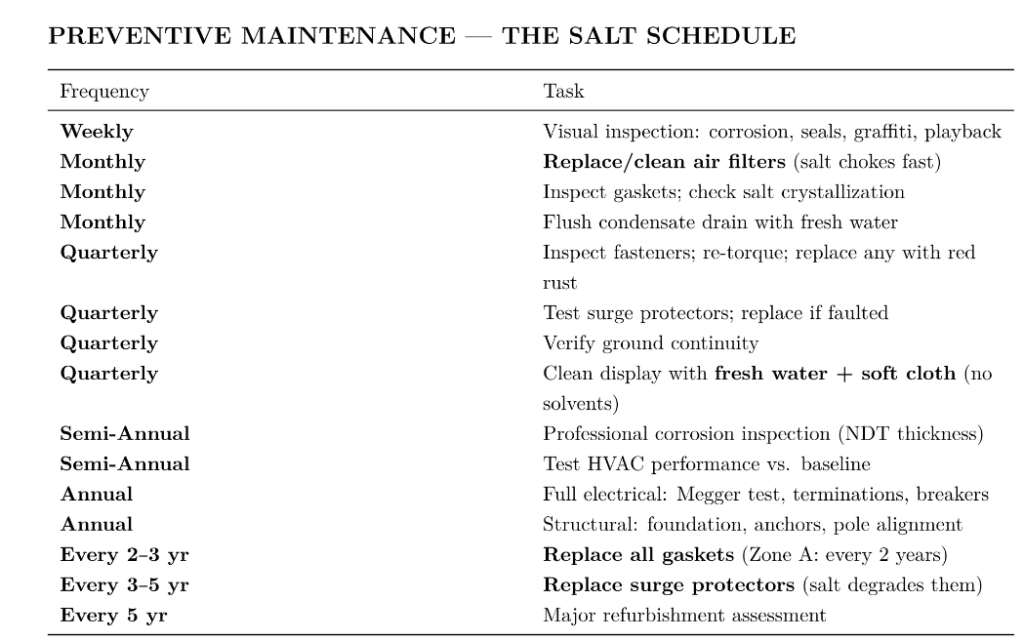 PREVENTIVE MAINTENANCE — THE SALT SCHEDULE

| Frequency | Task |
|---|---|
| Weekly | Visual inspection: corrosion, seals, graffiti, playback |
| Monthly | Replace/clean air filters (salt chokes fast) |
| Monthly | Inspect gaskets; check salt crystallization |
| Monthly | Flush condensate drain with fresh water |
| Quarterly | Inspect fasteners; re-torque; replace any with red rust |
| Quarterly | Test surge protectors; replace if faulted |
| Quarterly | Verify ground continuity |
| Quarterly | Clean display with fresh water + soft cloth (no solvents) |
| Semi-Annual | Professional corrosion inspection (NDT thickness) |
| Semi-Annual | Test HVAC performance vs. baseline |
| Annual | Full electrical: Megger test, terminations, breakers |
| Annual | Structural: foundation, anchors, pole alignment |
| Every 2–3 yr | Replace all gaskets (Zone A: every 2 years) |
| Every 3–5 yr | Replace surge protectors (salt degrades them) |
| Every 5 yr | Major refurbishment assessment |